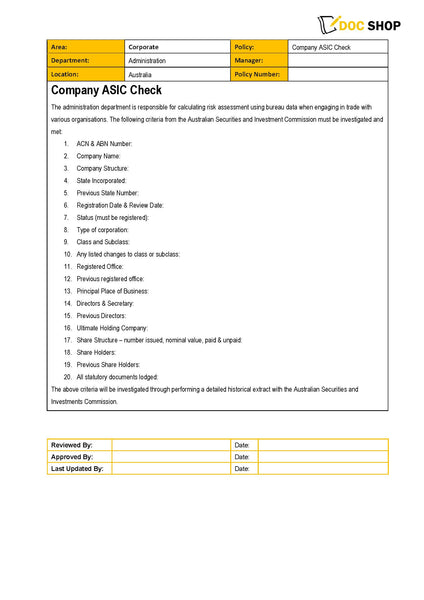 DOC SHOP

| Area: | Corporate | Policy: | Company ASIC Check |
|---|---|---|---|
| Department: | Administration | Manager: | |
| Location: | Australia | Policy Number: | |

Company ASIC Check

The administration department is responsible for calculating risk assessment using bureau data when engaging in trade with various organisations. The following criteria from the Australian Securities and Investment Commission must be investigated and met:

1. ACN & ABN Number:
2. Company Name:
3. Company Structure:
4. State Incorporated:
5. Previous State Number:
6. Registration Date & Review Date:
7. Status (must be registered):
8. Type of corporation:
9. Class and Subclass:
10. Any listed changes to class or subclass:
11. Registered Office:
12. Previous registered office:
13. Principal Place of Business:
14. Directors & Secretary:
15. Previous Directors:
16. Ultimate Holding Company:
17. Share Structure – number issued, nominal value, paid & unpaid:
18. Share Holders:
19. Previous Share Holders:
20. All statutory documents lodged:

The above criteria will be investigated through performing a detailed historical extract with the Australian Securities and Investments Commission.

| Reviewed By: | | Date: | |
|---|---|---|---|
| Approved By: | | Date: | |
| Last Updated By: | | Date: | |